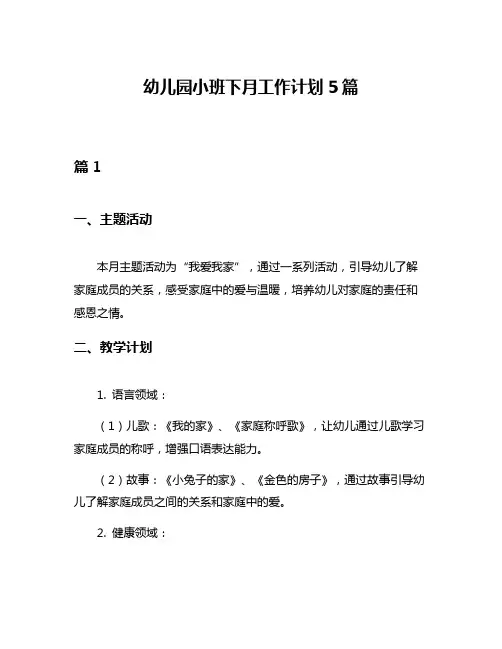 幼儿园小班下月工作计划 5 篇

篇 1

一、主题活动

本月主题活动为“我爱我家”，通过一系列活动，引导幼儿了解家庭成员的关系，感受家庭中的爱与温暖，培养幼儿对家庭的责任和感恩之情。

二、教学计划

1. 语言领域：

（1）儿歌：《我的家》、《家庭称呼歌》，让幼儿通过儿歌学习家庭成员的称呼，增强口语表达能力。

（2）故事：《小兔子的家》、《金色的房子》，通过故事引导幼儿了解家庭成员之间的关系和家庭中的爱。

2. 健康领域：